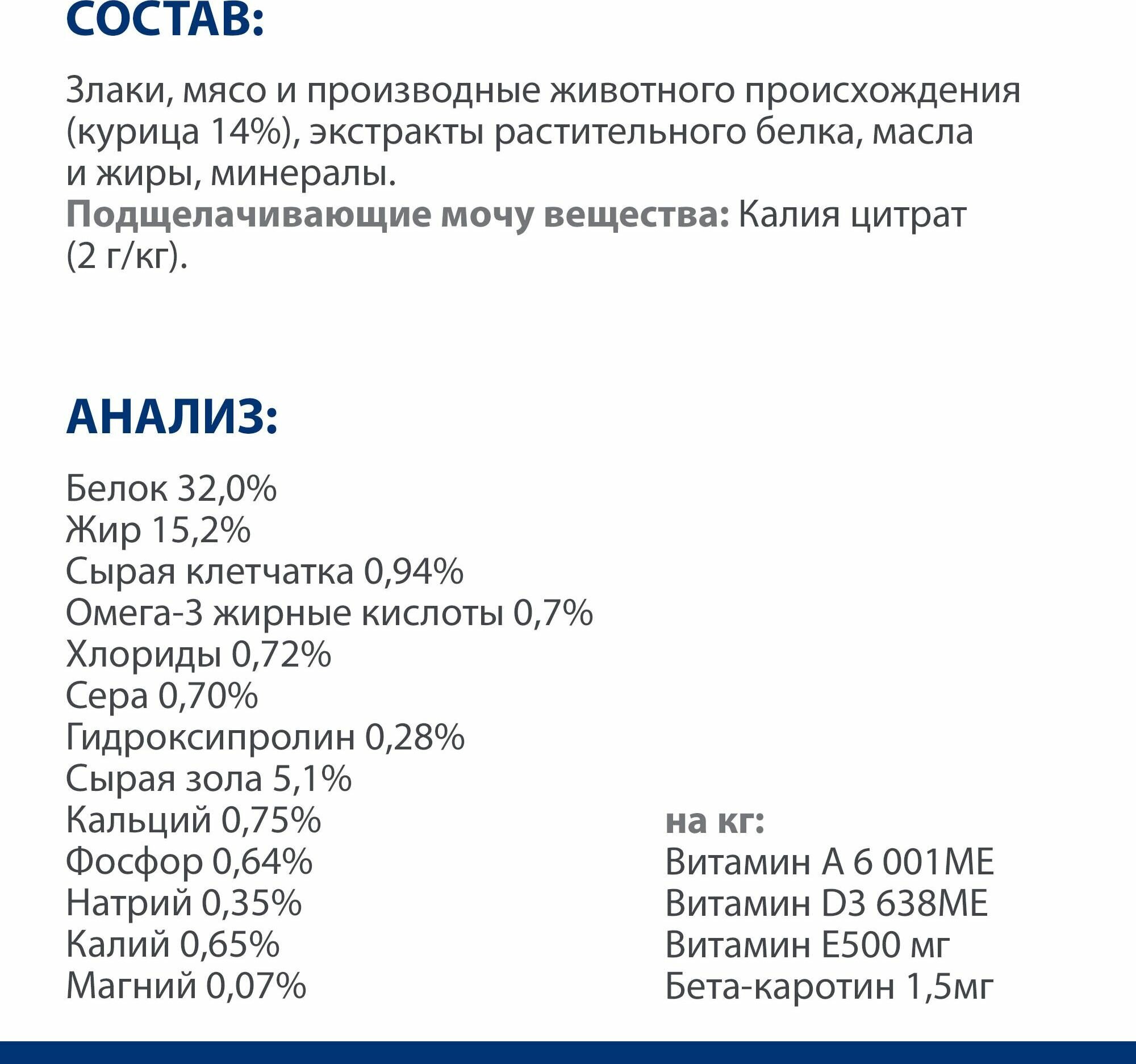 СОСТАВ:

Злаки, мясо и производные животного происхождения (курица 14%), экстракты растительного белка, масла и жиры, минералы.
Подщелачивающие мочу вещества: Калия цитрат (2 г/кг).

АНАЛИЗ:

Белок 32,0%
Жир 15,2%
Сырая клетчатка 0,94%
Омега-3 жирные кислоты 0,7%
Хлориды 0,72%
Сера 0,70%
Гидроксипролин 0,28%
Сырая зола 5,1%
Кальций 0,75%
Фосфор 0,64%
Натрий 0,35%
Калий 0,65%
Магний 0,07%

на кг:
Витамин А 6 001МЕ
Витамин D3 638МЕ
Витамин Е500 мг
Бета-каротин 1,5мг